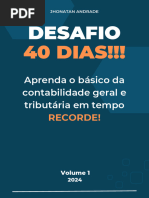 PDF

JHONATAN ANDRADE

DESAFIO
40 DIAS!!!

Aprenda o básico da contabilidade geral e tributária em tempo RECORDE!

Volume 1
2024